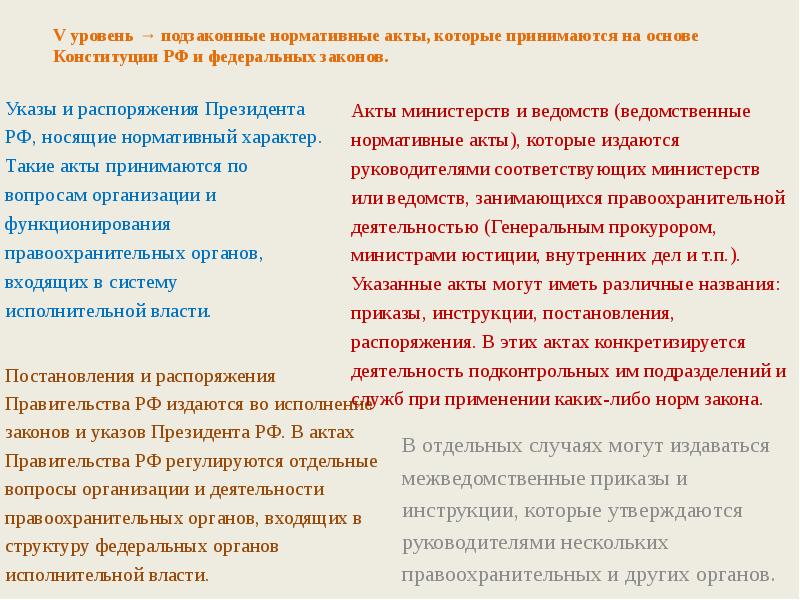 V уровень → подзаконные нормативные акты, которые принимаются на основе Конституции РФ и федеральных законов.

Указы и распоряжения Президента РФ, носящие нормативный характер. Такие акты принимаются по вопросам организации и функционирования правоохранительных органов, входящих в систему исполнительной власти.

Постановления и распоряжения Правительства РФ издаются во исполнение законов и указов Президента РФ. В актах Правительства РФ регулируются отдельные вопросы организации и деятельности правоохранительных органов, входящих в структуру федеральных органов исполнительной власти.

Акты министерств и ведомств (ведомственные нормативные акты), которые издаются руководителями соответствующих министерств или ведомств, занимающихся правоохранительной деятельностью (Генеральным прокурором, министрами юстиции, внутренних дел и т.п.). Указанные акты могут иметь различные названия: приказы, инструкции, постановления, распоряжения. В этих актах конкретизируется деятельность подконтрольных им подразделений и служб при применении каких-либо норм закона.

В отдельных случаях могут издаваться межведомственные приказы и инструкции, которые утверждаются руководителями нескольких правоохранительных и других органов.